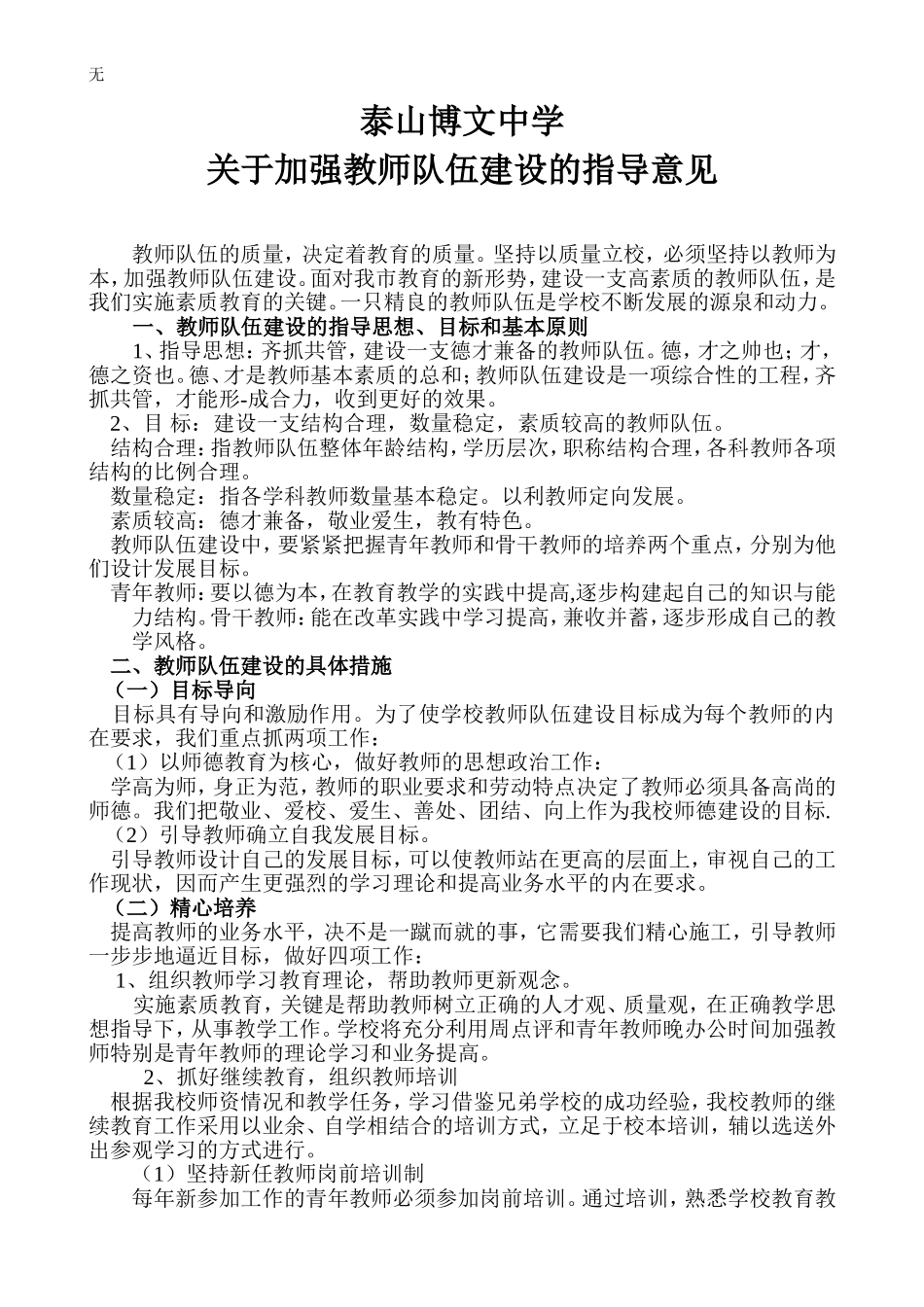 无

泰山博文中学
关于加强教师队伍建设的指导意见

教师队伍的质量，决定着教育的质量。坚持以质量立校，必须坚持以教师为本，加强教师队伍建设。面对我市教育的新形势，建设一支高素质的教师队伍，是我们实施素质教育的关键。一只精良的教师队伍是学校不断发展的源泉和动力。

一、教师队伍建设的指导思想、目标和基本原则

1、指导思想：齐抓共管，建设一支德才兼备的教师队伍。德，才之帅也；才，德之资也。德、才是教师基本素质的总和；教师队伍建设是一项综合性的工程，齐抓共管，才能形-成合力，收到更好的效果。

2、目 标：建设一支结构合理，数量稳定，素质较高的教师队伍。

结构合理：指教师队伍整体年龄结构，学历层次，职称结构合理，各科教师各项结构的比例合理。

数量稳定：指各学科教师数量基本稳定。以利教师定向发展。

素质较高：德才兼备，敬业爱生，教有特色。

教师队伍建设中，要紧紧把握青年教师和骨干教师的培养两个重点，分别为他们设计发展目标。

青年教师：要以德为本，在教育教学的实践中提高,逐步构建起自己的知识与能力结构。骨干教师：能在改革实践中学习提高，兼收并蓄，逐步形成自己的教学风格。

二、教师队伍建设的具体措施

（一）目标导向

目标具有导向和激励作用。为了使学校教师队伍建设目标成为每个教师的内在要求，我们重点抓两项工作：

（1）以师德教育为核心，做好教师的思想政治工作：

学高为师，身正为范，教师的职业要求和劳动特点决定了教师必须具备高尚的师德。我们把敬业、爱校、爱生、善处、团结、向上作为我校师德建设的目标.

（2）引导教师确立自我发展目标。

引导教师设计自己的发展目标，可以使教师站在更高的层面上，审视自己的工作现状，因而产生更强烈的学习理论和提高业务水平的内在要求。

（二）精心培养

提高教师的业务水平，决不是一蹴而就的事，它需要我们精心施工，引导教师一步步地逼近目标，做好四项工作：

1、组织教师学习教育理论，帮助教师更新观念。

实施素质教育，关键是帮助教师树立正确的人才观、质量观，在正确教学思想指导下，从事教学工作。学校将充分利用周点评和青年教师晚办公时间加强教师特别是青年教师的理论学习和业务提高。

2、抓好继续教育，组织教师培训

根据我校师资情况和教学任务，学习借鉴兄弟学校的成功经验，我校教师的继续教育工作采用以业余、自学相结合的培训方式，立足于校本培训，辅以选送外出参观学习的方式进行。

（1）坚持新任教师岗前培训制

每年新参加工作的青年教师必须参加岗前培训。通过培训，熟悉学校教育教